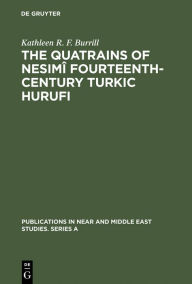 DE GRUYTER

Kathleen R. F. Burrill

THE QUATRAINS OF NESIMÎ FOURTEENTH-CENTURY TURKIC HURUFI

PUBLICATIONS IN NEAR AND MIDDLE EAST STUDIES. SERIES A

DE G